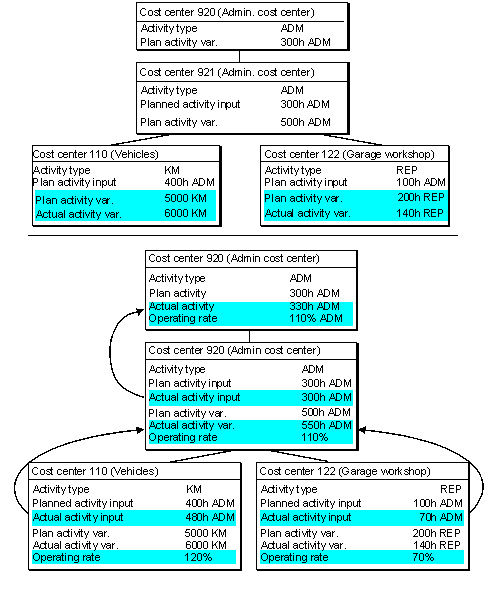 Cost center 920 (Admin. cost center)
Activity type ADM
Plan activity var. 300h ADM

Cost center 921 (Admin. cost center)
Activity type ADM
Planned activity input 300h ADM
Plan activity var. 500h ADM

Cost center 110 (Vehicles)
Activity type KM
Plan activity input 400h ADM
Plan activity var. 5000 KM
Actual activity var. 6000 KM

Cost center 122 (Garage workshop)
Activity type REP
Plan activity input 100h ADM
Plan activity var. 200h REP
Actual activity var. 140h REP

Cost center 920 (Admin cost center)
Activity type ADM
Plan activity 300h ADM
Actual activity 330h ADM
Operating rate 110% ADM

Cost center 920 (Admin cost center)
Activity type ADM
Plan activity input 300h ADM
Actual activity input 300h ADM
Plan activity var. 500h ADM
Actual activity var. 550h ADM
Operating rate 110%

Cost center 110 (Vehicles)
Activity type KM
Planned activity input 400h ADM
Actual activity input 480h ADM
Plan activity var. 5000 KM
Actual activity var. 6000 KM
Operating rate 120%

Cost center 122 (Garage workshop)
Activity type REP
Planned activity input 100h ADM
Actual activity input 70h ADM
Plan activity var. 200h REP
Actual activity var. 140h REP
Operating rate 70%